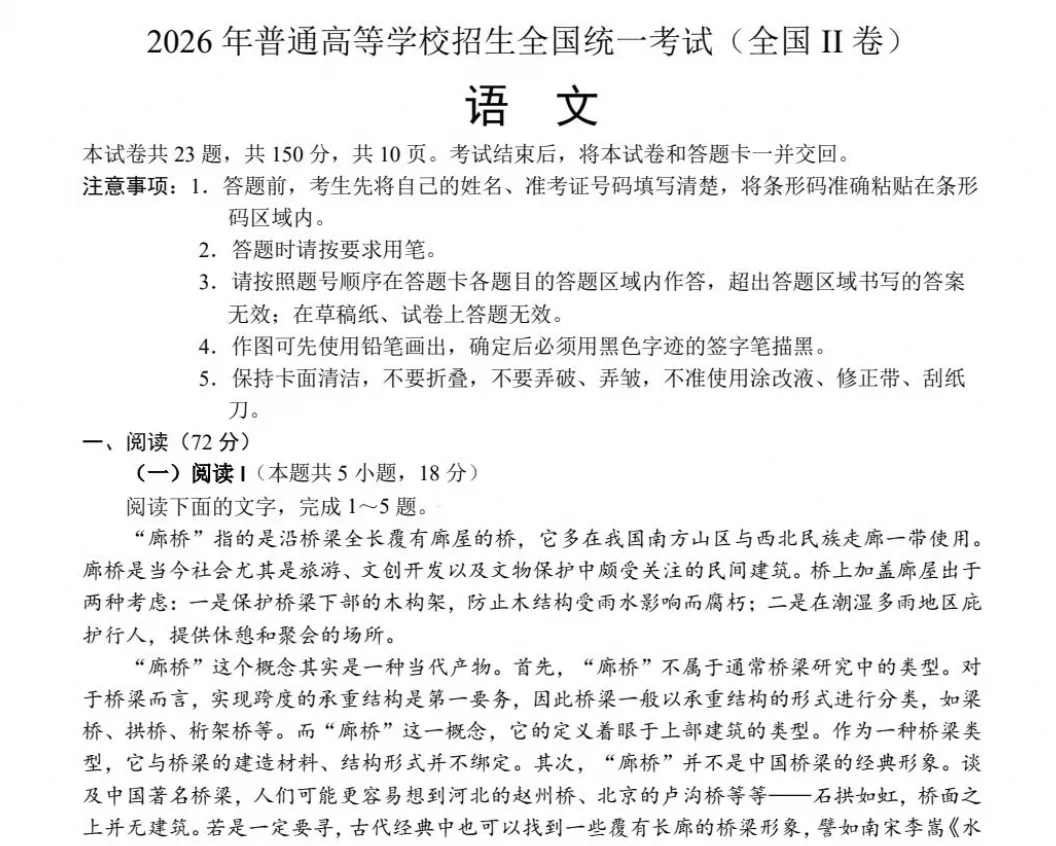 2026年普通高等学校招生全国统一考试（全国II卷）

语 文

本试卷共23题，共150分，共10页。考试结束后，将本试卷和答题卡一并交回。

注意事项：1.答题前，考生先将自己的姓名、准考证号码填写清楚，将条形码准确粘贴在条形码区域内。

2.答题时请按要求用笔。

3.请按照题号顺序在答题卡各题目的答题区域内作答，超出答题区域书写的答案无效；在草稿纸、试卷上答题无效。

4.作图可先使用铅笔画出，确定后必须用黑色字迹的签字笔描黑。

5.保持卡面清洁，不要折叠，不要弄破、弄皱，不准使用涂改液、修正带、刮纸刀。

一、阅读（72分）

（一）阅读I（本题共5小题，18分）

阅读下面的文字，完成1～5题。

“廊桥”指的是沿桥梁全长覆有廊屋的桥，它多在我国南方山区与西北民族走廊一带使用。廊桥是当今社会尤其是旅游、文创开发以及文物保护中颇受关注的民间建筑。桥上加盖廊屋出于两种考虑：一是保护桥梁下部的木构架，防止木结构受雨水影响而腐朽；二是在潮湿多雨地区庇护行人，提供休憩和聚会的场所。

“廊桥”这个概念其实是一种当代产物。首先，“廊桥”不属于通常桥梁研究中的类型。对于桥梁而言，实现跨度的承重结构是第一要务，因此桥梁一般以承重结构的形式进行分类，如梁桥、拱桥、桁架桥等。而“廊桥”这一概念，它的定义着眼于上部建筑的类型。作为一种桥梁类型，它与桥梁的建造材料、结构形式并不绑定。其次，“廊桥”并不是中国桥梁的经典形象。谈及中国著名桥梁，人们可能更容易想到河北的赵州桥、北京的卢沟桥等等——石拱如虹，桥面之上并无建筑。若是一定要寻，古代经典中也可以找到一些覆有长廊的桥梁形象，譬如南宋李嵩《水